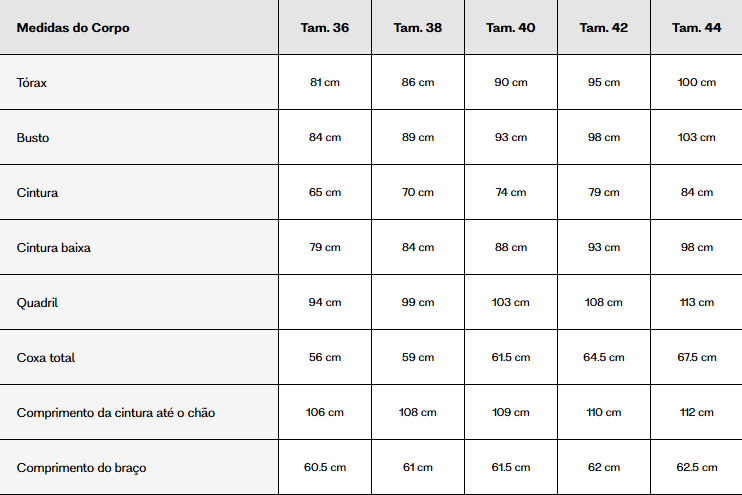 | Medidas do Corpo | Tam. 36 | Tam. 38 | Tam. 40 | Tam. 42 | Tam. 44 |
|---|---|---|---|---|---|
| Tórax | 81 cm | 86 cm | 90 cm | 95 cm | 100 cm |
| Busto | 84 cm | 89 cm | 93 cm | 98 cm | 103 cm |
| Cintura | 65 cm | 70 cm | 74 cm | 79 cm | 84 cm |
| Cintura baixa | 79 cm | 84 cm | 88 cm | 93 cm | 98 cm |
| Quadril | 94 cm | 99 cm | 103 cm | 108 cm | 113 cm |
| Coxa total | 56 cm | 59 cm | 61.5 cm | 64.5 cm | 67.5 cm |
| Comprimento da cintura até o chão | 106 cm | 108 cm | 109 cm | 110 cm | 112 cm |
| Comprimento do braço | 60.5 cm | 61 cm | 61.5 cm | 62 cm | 62.5 cm |